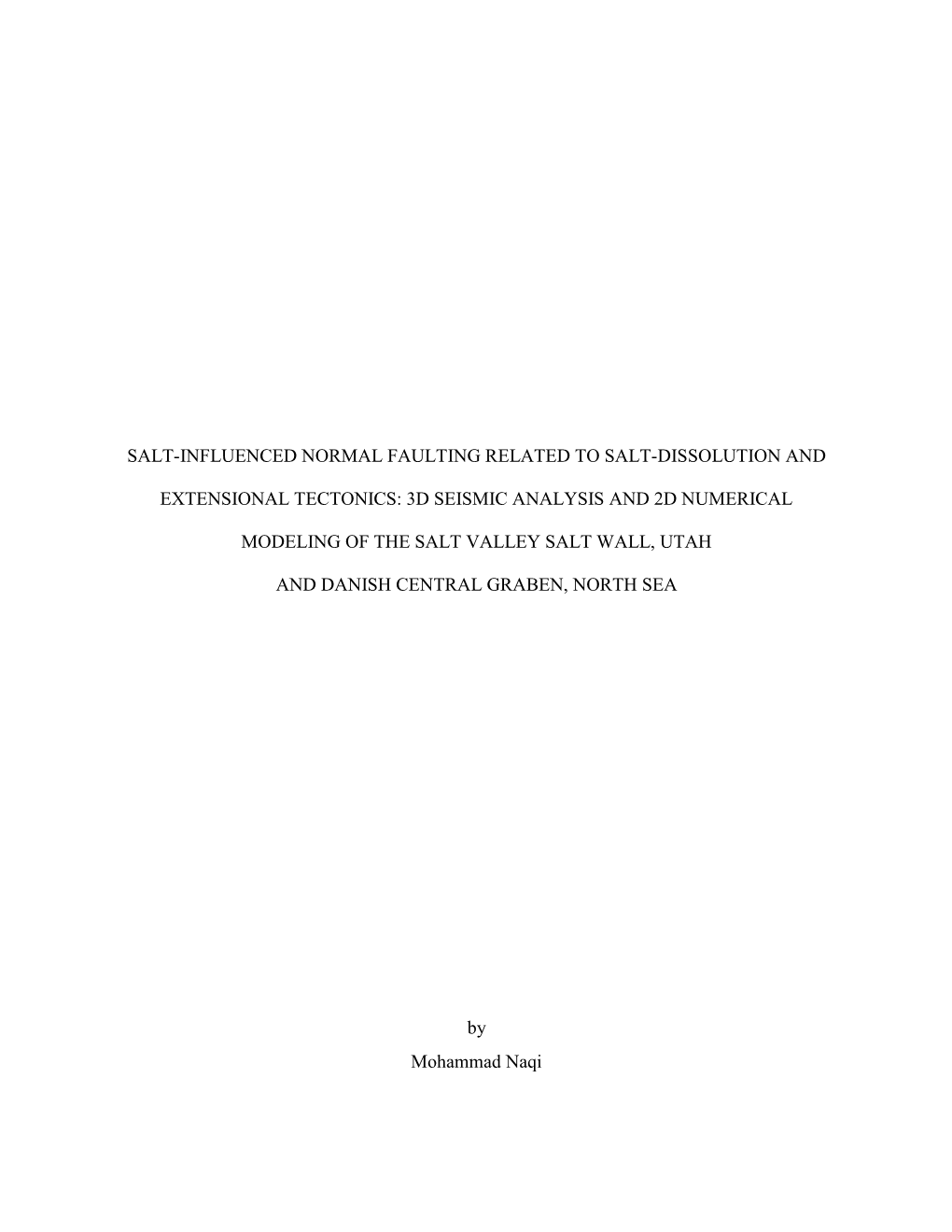 SALT-INFLUENCED NORMAL FAULTING RELATED TO SALT-DISSOLUTION AND EXTENSIONAL TECTONICS: 3D SEISMIC ANALYSIS AND 2D NUMERICAL MODELING OF THE SALT VALLEY SALT WALL, UTAH AND DANISH CENTRAL GRABEN, NORTH SEA

by

Mohammad Naqi